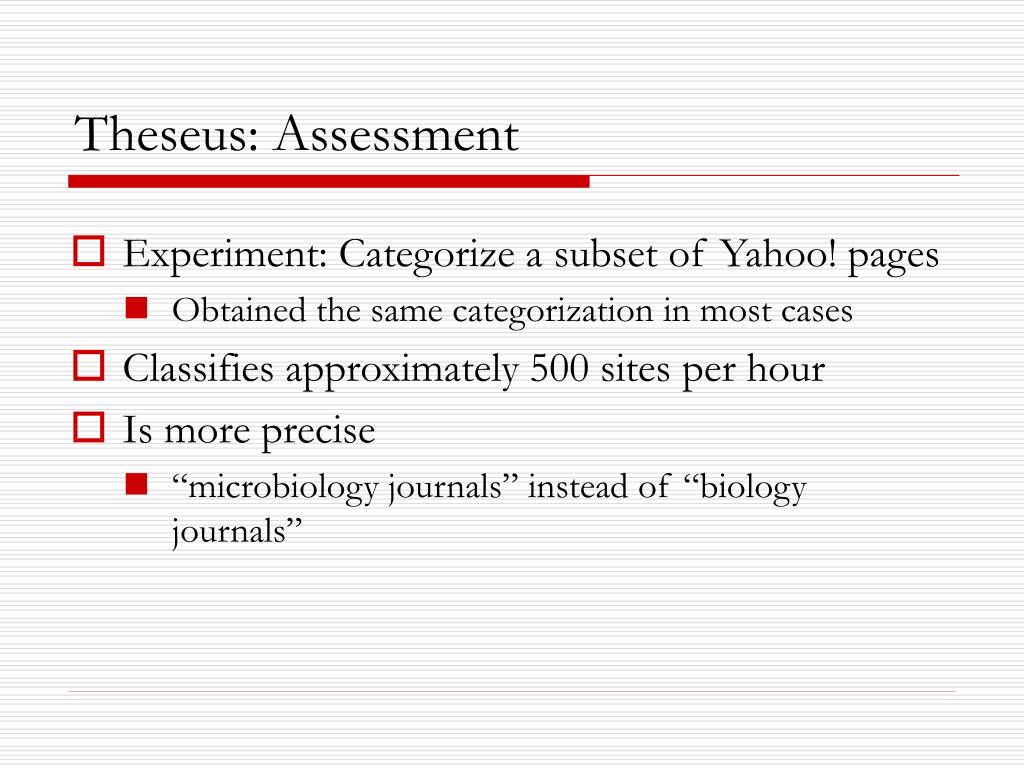 Theseus: Assessment

Experiment: Categorize a subset of Yahoo! pages

Obtained the same categorization in most cases

Classifies approximately 500 sites per hour

Is more precise

“microbiology journals” instead of “biology journals”